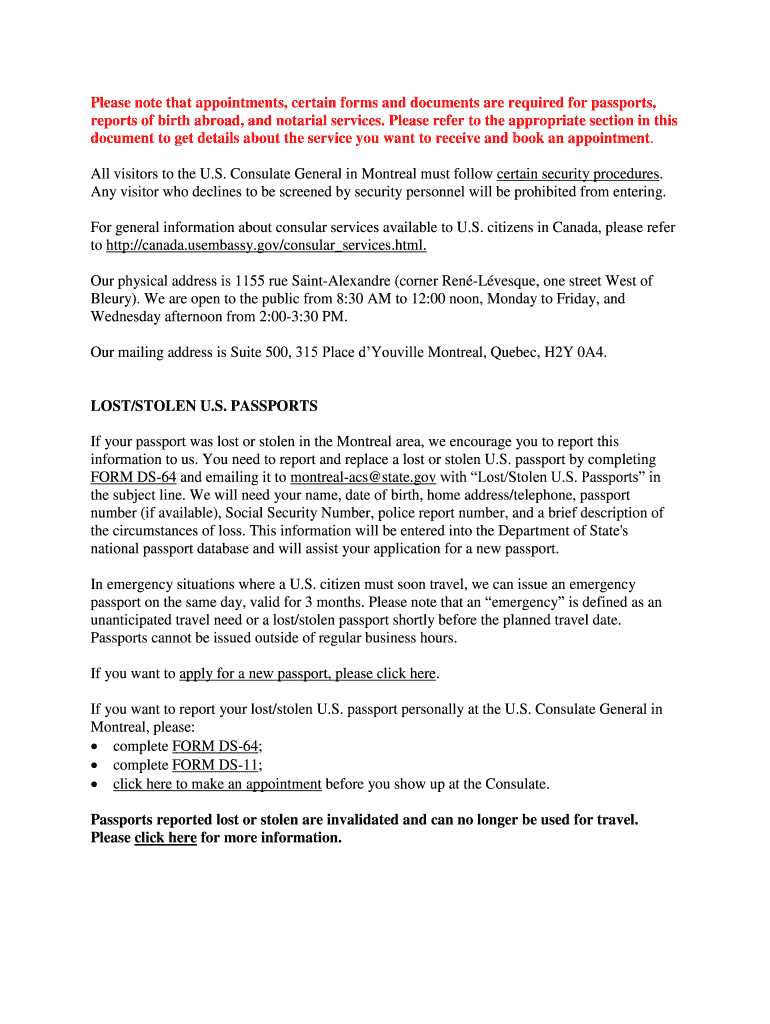 Please note that appointments, certain forms and documents are required for passports, reports of birth abroad, and notarial services. Please refer to the appropriate section in this document to get details about the service you want to receive and book an appointment.

All visitors to the U.S. Consulate General in Montreal must follow certain security procedures. Any visitor who declines to be screened by security personnel will be prohibited from entering.

For general information about consular services available to U.S. citizens in Canada, please refer to http://canada.usembassy.gov/consular_services.html.

Our physical address is 1155 rue Saint-Alexandre (corner René-Lévesque, one street West of Bleury). We are open to the public from 8:30 AM to 12:00 noon, Monday to Friday, and Wednesday afternoon from 2:00-3:30 PM.

Our mailing address is Suite 500, 315 Place d'Youville Montreal, Quebec, H2Y 0A4.

LOST/STOLEN U.S. PASSPORTS

If your passport was lost or stolen in the Montreal area, we encourage you to report this information to us. You need to report and replace a lost or stolen U.S. passport by completing FORM DS-64 and emailing it to montreal-acs@state.gov with "Lost/Stolen U.S. Passports" in the subject line. We will need your name, date of birth, home address/telephone, passport number (if available), Social Security Number, police report number, and a brief description of the circumstances of loss. This information will be entered into the Department of State's national passport database and will assist your application for a new passport.

In emergency situations where a U.S. citizen must soon travel, we can issue an emergency passport on the same day, valid for 3 months. Please note that an "emergency" is defined as an unanticipated travel need or a lost/stolen passport shortly before the planned travel date. Passports cannot be issued outside of regular business hours.

If you want to apply for a new passport, please click here.

If you want to report your lost/stolen U.S. passport personally at the U.S. Consulate General in Montreal, please:
• complete FORM DS-64;
• complete FORM DS-11;
• click here to make an appointment before you show up at the Consulate.

Passports reported lost or stolen are invalidated and can no longer be used for travel. Please click here for more information.